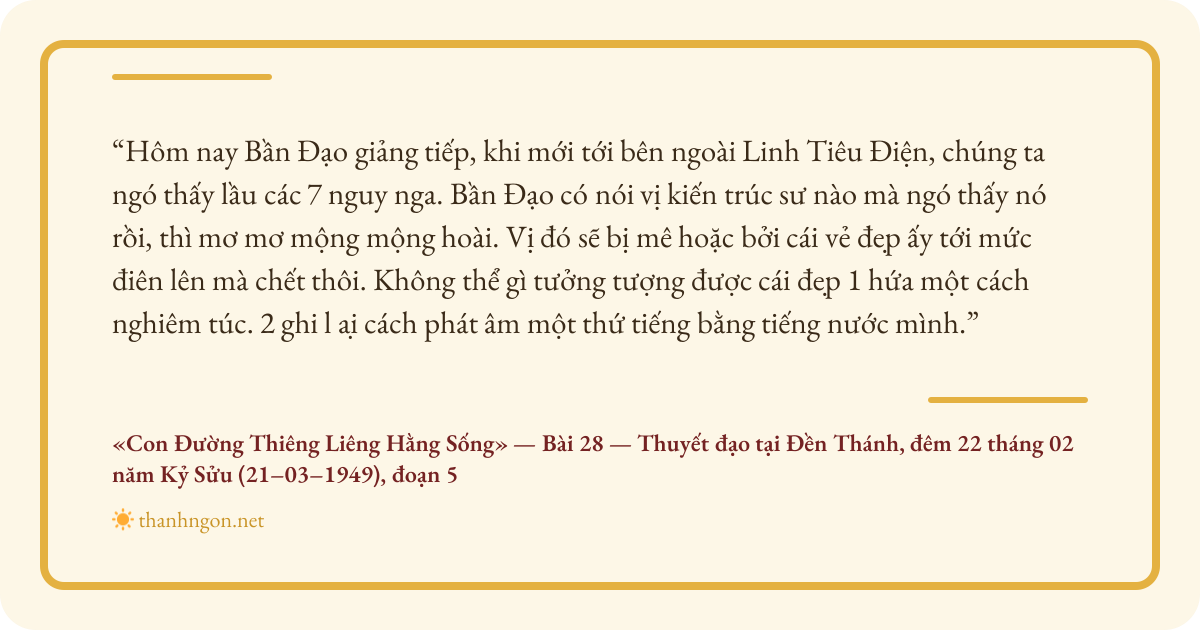 "Hôm nay Bần Đạo giảng tiếp, khi mới tới bên ngoài Linh Tiêu Điện, chúng ta ngó thấy lầu các 7 nguy nga. Bần Đạo có nói vị kiến trúc sư nào mà ngó thấy nó rồi, thì mơ mơ mộng mộng hoài. Vị đó sẽ bị mê hoặc bởi cái vẻ đẹp ấy tới mức điên lên mà chết thôi. Không thể gì tưởng tượng được cái đẹp 1 hứa một cách nghiêm túc. 2 ghi l ại cách phát âm một thứ tiếng bằng tiếng nước mình."

«Con Đường Thiêng Liêng Hằng Sống» — Bài 28 — Thuyết đạo tại Đền Thánh, đêm 22 tháng 02 năm Kỷ Sửu (21–03–1949), đoạn 5

thanhngon.net